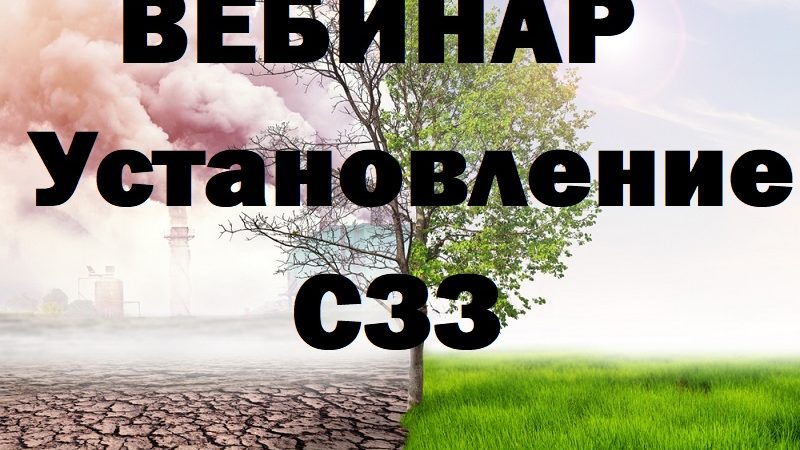 ВЕБИНАР
Установление
СЗЗ